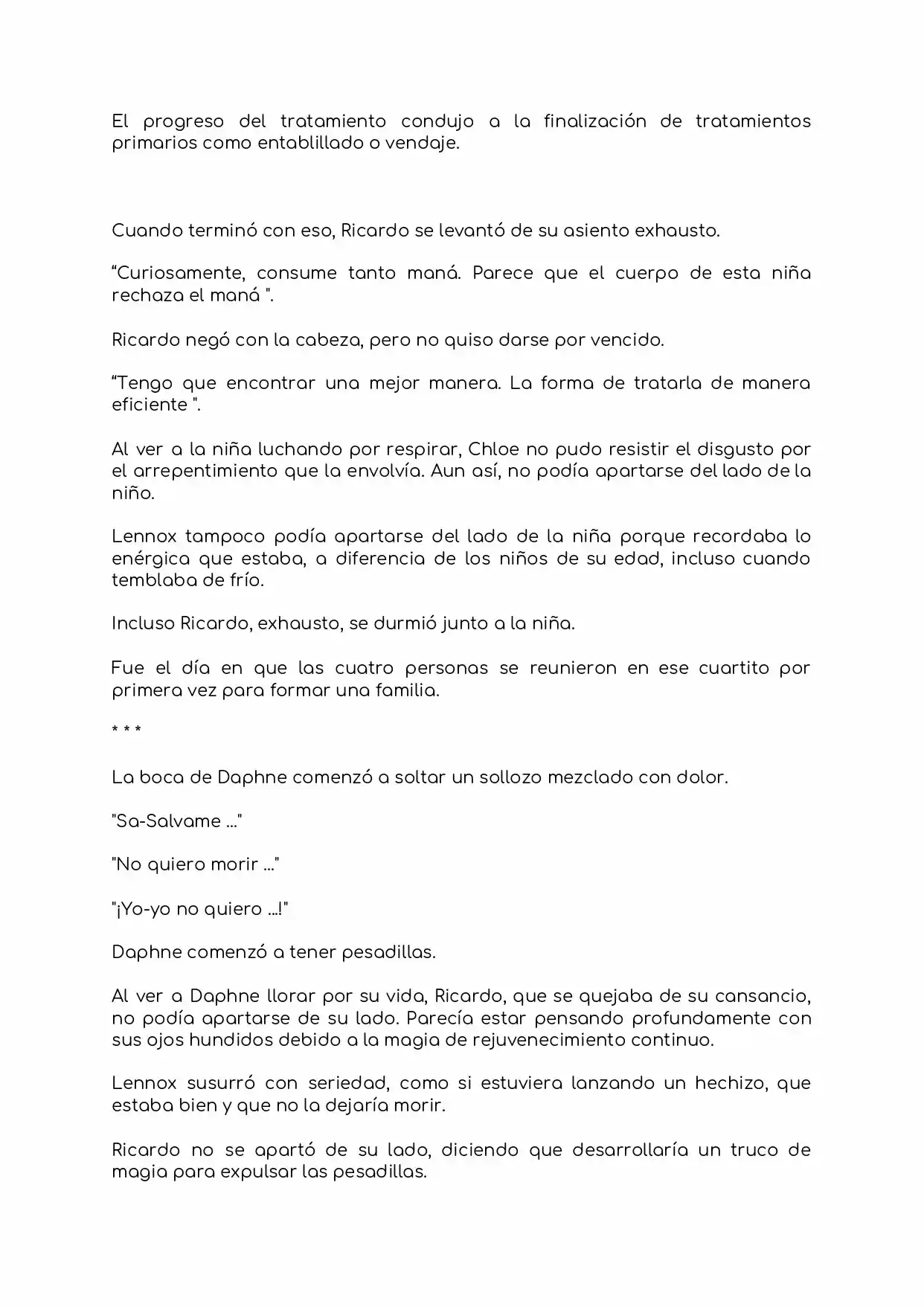 El progreso del tratamiento condujo a la finalización de tratamientos primarios como entablillado o vendaje.

Cuando terminó con eso, Ricardo se levantó de su asiento exhausto.

"Curiosamente, consume tanto maná. Parece que el cuerpo de esta niña rechaza el maná ".

Ricardo negó con la cabeza, pero no quiso darse por vencido.

"Tengo que encontrar una mejor manera. La forma de tratarla de manera eficiente ".

Al ver a la niña luchando por respirar, Chloe no pudo resistir el disgusto por el arrepentimiento que la envolvía. Aun así, no podía apartarse del lado de la niño.

Lennox tampoco podía apartarse del lado de la niña porque recordaba lo enérgica que estaba, a diferencia de los niños de su edad, incluso cuando temblaba de frío.

Incluso Ricardo, exhausto, se durmió junto a la niña.

Fue el día en que las cuatro personas se reunieron en ese cuartito por primera vez para formar una familia.

* * *

La boca de Daphne comenzó a soltar un sollozo mezclado con dolor.

"Sa-Salvame ..."

"No quiero morir ..."

"¡Yo-yo no quiero ...!"

Daphne comenzó a tener pesadillas.

Al ver a Daphne llorar por su vida, Ricardo, que se quejaba de su cansancio, no podía apartarse de su lado. Parecía estar pensando profundamente con sus ojos hundidos debido a la magia de rejuvenecimiento continuo.

Lennox susurró con seriedad, como si estuviera lanzando un hechizo, que estaba bien y que no la dejaría morir.

Ricardo no se apartó de su lado, diciendo que desarrollaría un truco de magia para expulsar las pesadillas.